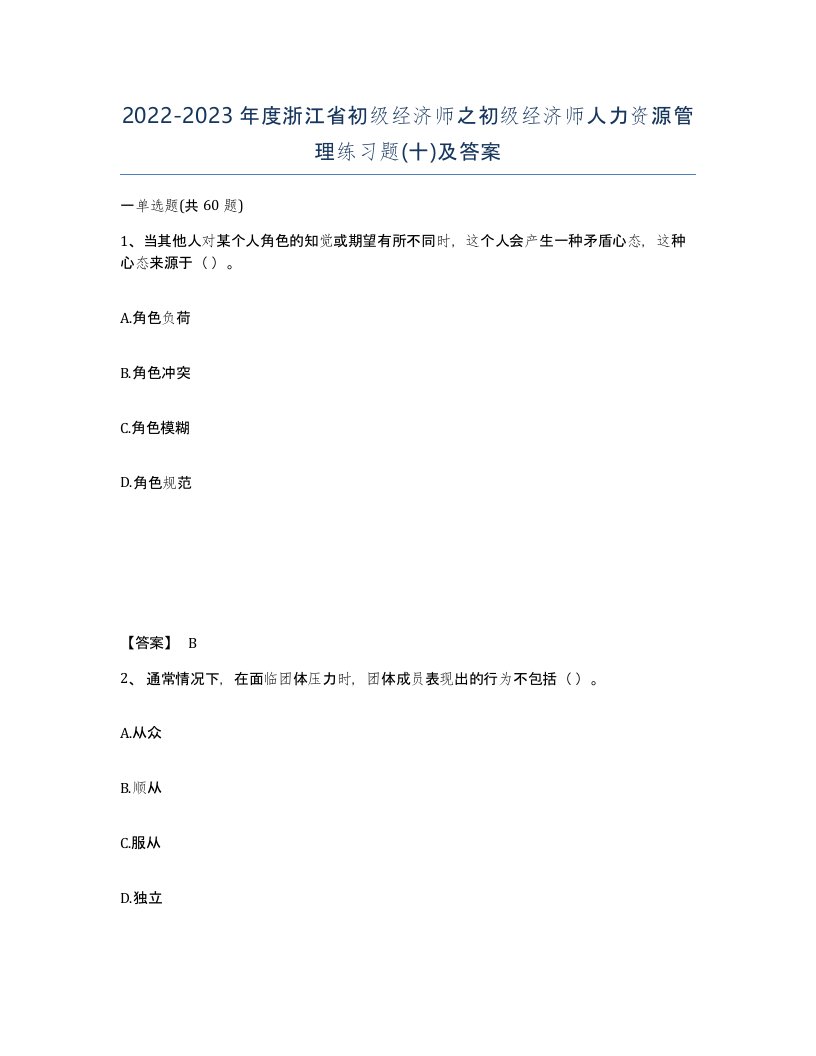 2022-2023年度浙江省初级经济师之初级经济师人力资源管理练习题(十)及答案

一单选题(共 60 题)

1、当其他人对某个人角色的知觉或期望有所不同时，这个人会产生一种矛盾心态，这种心态来源于（）。

A.角色负荷

B.角色冲突

C.角色模糊

D.角色规范

【答案】 B

2、通常情况下，在面临团体压力时，团体成员表现出的行为不包括（）。

A.从众

B.顺从

C.服从

D.独立